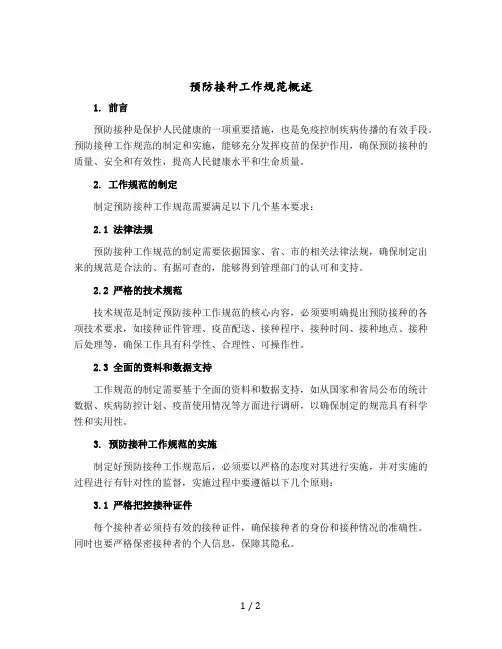 预防接种工作规范概述

1. 前言

预防接种是保护人民健康的一项重要措施，也是免疫控制疾病传播的有效手段。预防接种工作规范的制定和实施，能够充分发挥疫苗的保护作用，确保预防接种的质量、安全和有效性，提高人民健康水平和生命质量。

2. 工作规范的制定

制定预防接种工作规范需要满足以下几个基本要求：

2.1 法律法规

预防接种工作规范的制定需要依据国家、省、市的相关法律法规，确保制定出来的规范是合法的、有据可查的，能够得到管理部门的认可和支持。

2.2 严格的技术规范

技术规范是制定预防接种工作规范的核心内容，必须要明确提出预防接种的各项技术要求，如接种证件管理、疫苗配送、接种程序、接种时间、接种地点、接种后处理等，确保工作具有科学性、合理性、可操作性。

2.3 全面的资料和数据支持

工作规范的制定需要基于全面的资料和数据支持，如从国家和省局公布的统计数据、疾病防控计划、疫苗使用情况等方面进行调研，以确保制定的规范具有科学性和实用性。

3. 预防接种工作规范的实施

制定好预防接种工作规范后，必须要以严格的态度对其进行实施，并对实施的过程进行有针对性的监督，实施过程中要遵循以下几个原则：

3.1 严格把控接种证件

每个接种者必须持有效的接种证件，确保接种者的身份和接种情况的准确性。同时也要严格保密接种者的个人信息，保障其隐私。

1 / 2